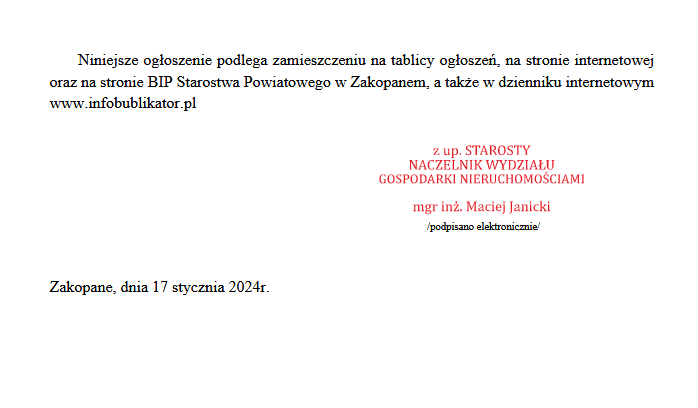 Niniejsze ogłoszenie podlega zamieszczeniu na tablicy ogłoszeń, na stronie internetowej oraz na stronie BIP Starostwa Powiatowego w Zakopanem, a także w dzienniku internetowym www.infobublikator.pl

z up. STAROSTY
NACZELNIK WYDZIAŁU
GOSPODARKI NIERUCHOMOŚCIAMI

mgr inż. Maciej Janicki
/podpisano elektronicznie/

Zakopane, dnia 17 stycznia 2024r.